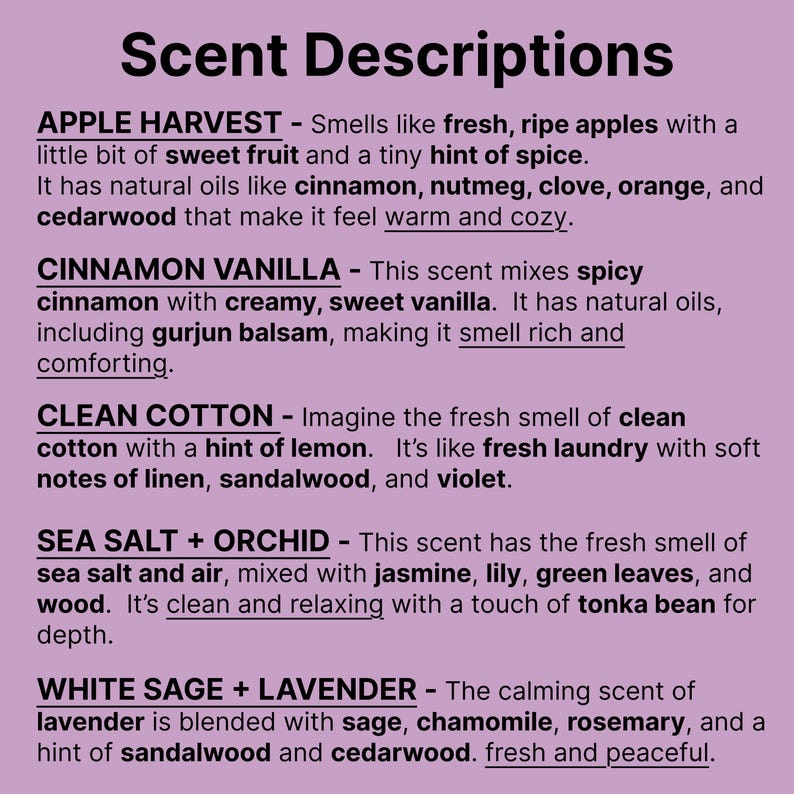 Scent Descriptions

APPLE HARVEST - Smells like fresh, ripe apples with a little bit of sweet fruit and a tiny hint of spice. It has natural oils like cinnamon, nutmeg, clove, orange, and cedarwood that make it feel warm and cozy.

CINNAMON VANILLA - This scent mixes spicy cinnamon with creamy, sweet vanilla. It has natural oils, including gurjun balsam, making it smell rich and comforting.

CLEAN COTTON - Imagine the fresh smell of clean cotton with a hint of lemon. It's like fresh laundry with soft notes of linen, sandalwood, and violet.

SEA SALT + ORCHID - This scent has the fresh smell of sea salt and air, mixed with jasmine, lily, green leaves, and wood. It's clean and relaxing with a touch of tonka bean for depth.

WHITE SAGE + LAVENDER - The calming scent of lavender is blended with sage, chamomile, rosemary, and a hint of sandalwood and cedarwood. fresh and peaceful.